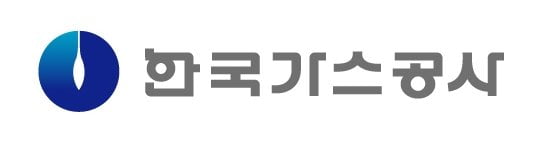 한국가스공사